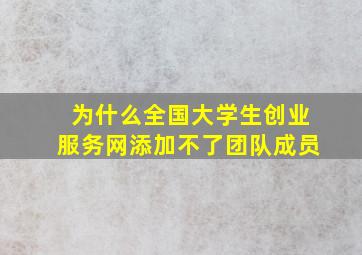 为什么全国大学生创业服务网添加不了团队成员